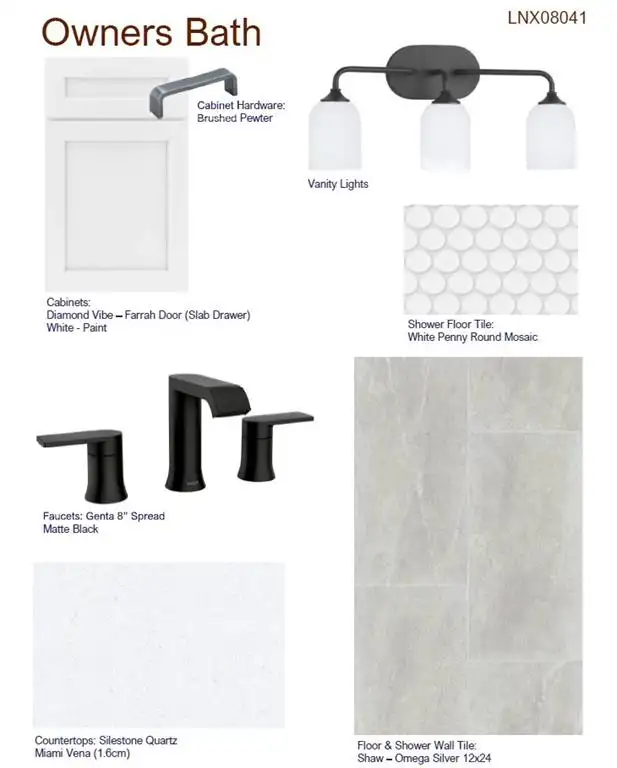 Owners Bath

LNX08041

Cabinet Hardware:
Brushed Pewter

Vanity Lights

Cabinets:
Diamond Vibe – Farrah Door (Slab Drawer)
White - Paint

Shower Floor Tile:
White Penny Round Mosaic

Faucets: Genta 8" Spread
Matte Black

Countertops: Silestone Quartz
Miami Vena (1.6cm)

Floor & Shower Wall Tile:
Shaw – Omega Silver 12x24